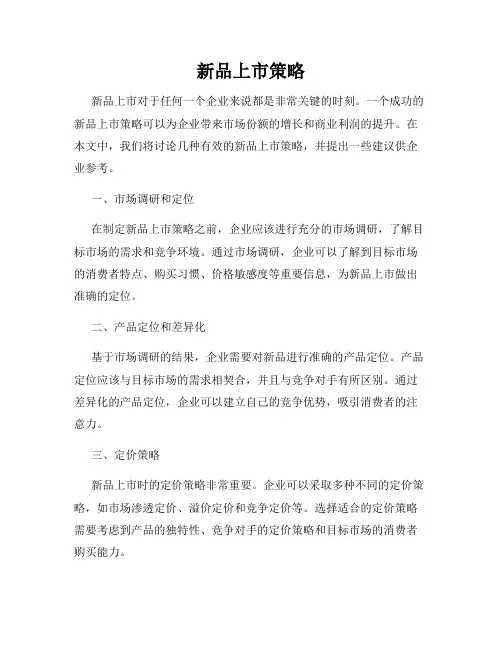 新品上市策略

新品上市对于任何一个企业来说都是非常关键的时刻。一个成功的新品上市策略可以为企业带来市场份额的增长和商业利润的提升。在本文中，我们将讨论几种有效的新品上市策略，并提出一些建议供企业参考。

一、市场调研和定位

在制定新品上市策略之前，企业应该进行充分的市场调研，了解目标市场的需求和竞争环境。通过市场调研，企业可以了解到目标市场的消费者特点、购买习惯、价格敏感度等重要信息，为新品上市做出准确的定位。

二、产品定位和差异化

基于市场调研的结果，企业需要对新品进行准确的产品定位。产品定位应该与目标市场的需求相契合，并且与竞争对手有所区别。通过差异化的产品定位，企业可以建立自己的竞争优势，吸引消费者的注意力。

三、定价策略

新品上市时的定价策略非常重要。企业可以采取多种不同的定价策略，如市场渗透定价、溢价定价和竞争定价等。选择适合的定价策略需要考虑到产品的独特性、竞争对手的定价策略和目标市场的消费者购买能力。